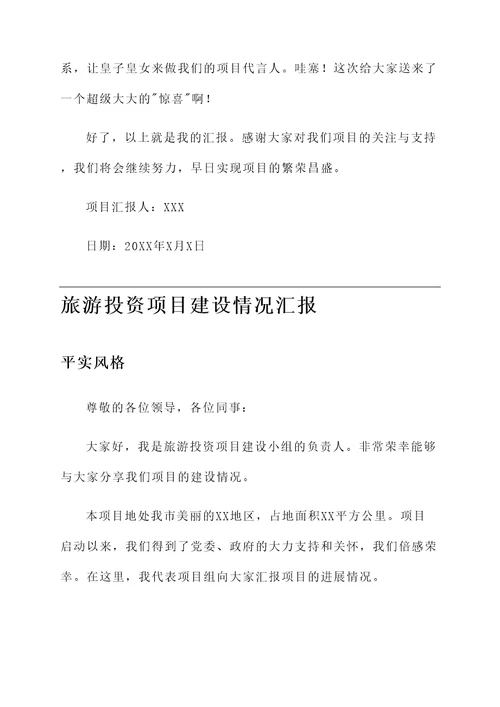 系，让皇子皇女来做我们的项目代言人。哇塞！这次给大家送来了一个超级大大的"惊喜"啊！

好了，以上就是我的汇报。感谢大家对我们项目的关注与支持，我们将会继续努力，早日实现项目的繁荣昌盛。

项目汇报人：XXX

日期：20XX年X月X日

旅游投资项目建设情况汇报

平实风格

尊敬的各位领导，各位同事：

大家好，我是旅游投资项目建设小组的负责人。非常荣幸能够与大家分享我们项目的建设情况。

本项目地处我市美丽的XX地区，占地面积XX平方公里。项目启动以来，我们得到了党委、政府的大力支持和关怀，我们倍感荣幸。在这里，我代表项目组向大家汇报项目的进展情况。